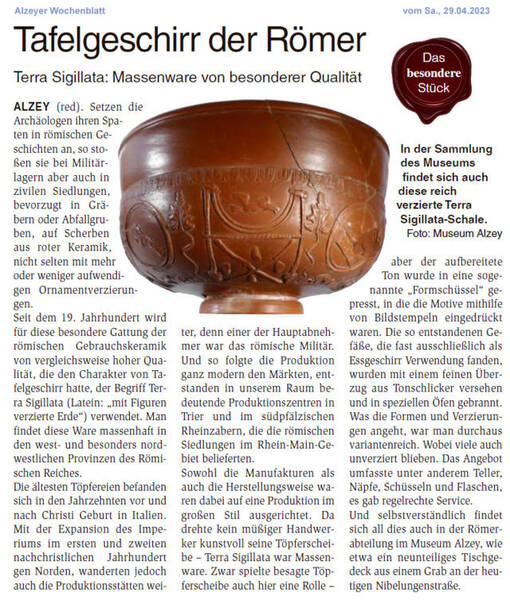 Alzeyer Wochenblatt

vom Sa., 29.04.2023

Tafelgeschirr der Römer

Terra Sigillata: Massenware von besonderer Qualität

Das besondere Stück

ALZEY (red). Setzen die Archäologen ihren Spaten in römischen Geschichten an, so stoßen sie bei Militärlagern aber auch in zivilen Siedlungen, bevorzugt in Gräbern oder Abfallgruben, auf Scherben aus roter Keramik, nicht selten mit mehr oder weniger aufwendigen Ornamentverzierungen.

Seit dem 19. Jahrhundert wird für diese besondere Gattung der römischen Gebrauchskeramik von vergleichsweise hoher Qualität, die den Charakter von Tafelgeschirr hatte, der Begriff Terra Sigillata (Latein: „mit Figuren verzierte Erde“) verwendet. Man findet diese Ware massenhaft in den west- und besonders nordwestlichen Provinzen des Römischen Reiches.

Die ältesten Töpfereien befanden sich in den Jahrzehnten vor und nach Christi Geburt in Italien. Mit der Expansion des Imperiums im ersten und zweiten nachchristlichen Jahrhundert gen Norden, wanderten jedoch auch die Produktionsstätten weiter, denn einer der Hauptabnehmer war das römische Militär. Und so folgte die Produktion ganz modern den Märkten, entstanden in unserem Raum bedeutende Produktionszentren in Trier und im südpfälzischen Rheinzabern, die die römischen Siedlungen im Rhein-Main-Gebiet belieferten.

Sowohl die Manufakturen als auch die Herstellungsweise waren dabei auf eine Produktion im großen Stil ausgerichtet. Da drehte kein müßiger Handwerker kunstvoll seine Töpferscheibe – Terra Sigillata war Massenware. Zwar spielte besagte Töpferscheibe auch hier eine Rolle – aber der aufbereitete Ton wurde in eine sogenannte „Formschüssel“ gepresst, in die die Motive mithilfe von Bildstempeln eingedrückt waren. Die so entstandenen Gefäße, die fast ausschließlich als Essgeschirr Verwendung fanden, wurden mit einem feinen Überzug aus Tonschlicker versehen und in speziellen Öfen gebrannt. Was die Formen und Verzierungen angeht, war man durchaus variantenreich. Wobei viele auch unverziert blieben. Das Angebot umfasste unter anderem Teller, Näpfe, Schüsseln und Flaschen, es gab regelrechte Service.

Und selbstverständlich findet sich all dies auch in der Römerabteilung im Museum Alzey, wie etwa ein neunteiliges Tischgedeck aus einem Grab an der heutigen Nibelungenstraße.

In der Sammlung des Museums findet sich auch diese reich verzierte Terra Sigillata-Schale.
Foto: Museum Alzey